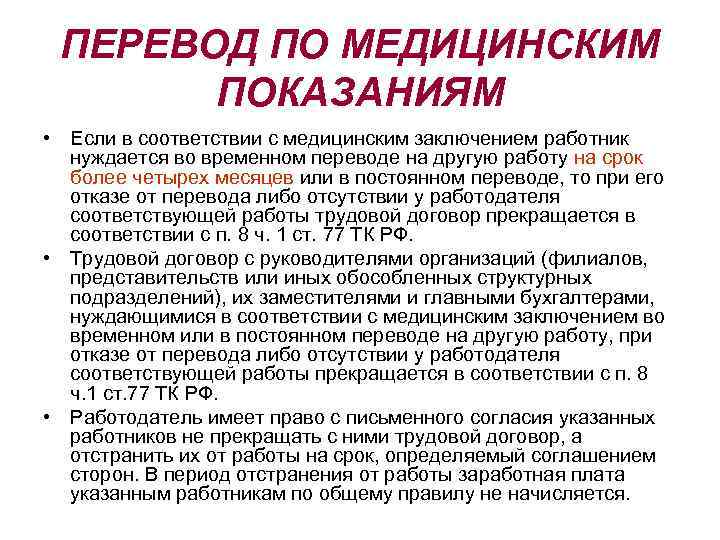 ПЕРЕВОД ПО МЕДИЦИНСКИМ ПОКАЗАНИЯМ

• Если в соответствии с медицинским заключением работник нуждается во временном переводе на другую работу на срок более четырех месяцев или в постоянном переводе, то при его отказе от перевода либо отсутствии у работодателя соответствующей работы трудовой договор прекращается в соответствии с п. 8 ч. 1 ст. 77 ТК РФ.

• Трудовой договор с руководителями организаций (филиалов, представительств или иных обособленных структурных подразделений), их заместителями и главными бухгалтерами, нуждающимися в соответствии с медицинским заключением во временном или в постоянном переводе на другую работу, при отказе от перевода либо отсутствии у работодателя соответствующей работы прекращается в соответствии с п. 8 ч.1 ст.77 ТК РФ.

• Работодатель имеет право с письменного согласия указанных работников не прекращать с ними трудовой договор, а отстранить их от работы на срок, определяемый соглашением сторон. В период отстранения от работы заработная плата указанным работникам по общему правилу не начисляется.